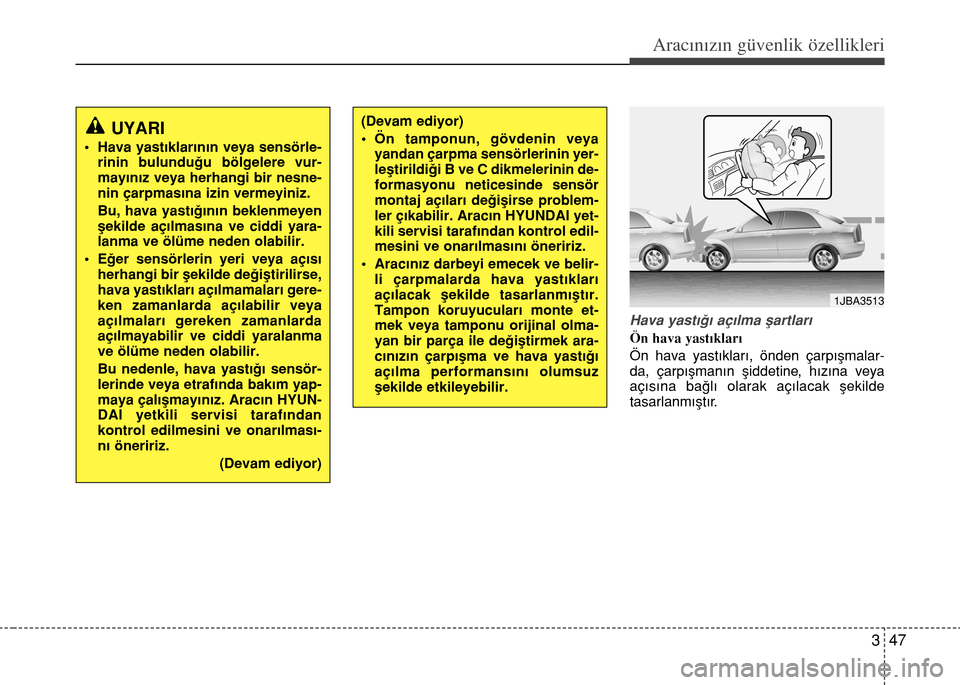 Aracınızın güvenlik özellikleri

UYARI

• Hava yastıklarının veya sensörlerinin bulunduğu bölgelere vurmayınız veya herhangi bir nesnenin çarpmasına izin vermeyiniz.

Bu, hava yastığının beklenmeyen şekilde açılmasına ve ciddi yaralanma ve ölüme neden olabilir.

• Eğer sensörlerin yeri veya açısı herhangi bir şekilde değiştirilirse, hava yastıkları açılmamaları gereken zamanlarda açılabilir veya açılmaları gereken zamanlarda açılmayabilir ve ciddi yaralanma ve ölüme neden olabilir.

Bu nedenle, hava yastığı sensörlerinde veya etrafında bakım yapmaya çalışmayınız. Aracın HYUNDAI yetkili servisi tarafından kontrol edilmesini ve onarılmasını öneririz.

(Devam ediyor)

(Devam ediyor)

• Ön tamponun, gövdenin veya yandan çarpma sensörlerinin yerleştirildiği B ve C dikmelerinin deformasyonu neticesinde sensör montaj açıları değişirse problemler çıkabilir. Aracın HYUNDAI yetkili servisi tarafından kontrol edilmesini ve onarılmasını öneririz.

• Aracınız darbeyi emecek ve belirli çarpmalarda hava yastıkları açılacak şekilde tasarlanmıştır. Tampon koruyucuları monte etmek veya tamponu orijinal olmayan bir parça ile değiştirmek aracınızın çarpışma ve hava yastığı açılma performansını olumsuz şekilde etkileyebilir.

1JBA3513

Hava yastığı açılma şartları

Ön hava yastıkları

Ön hava yastıkları, önden çarpışmalarda, çarpışmanın şiddetine, hızına veya açısına bağlı olarak açılacak şekilde tasarlanmıştır.

3 47

carmanualsonline.info